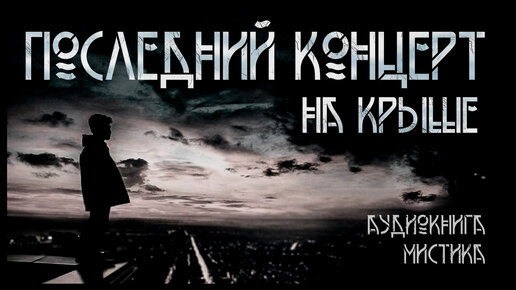 ПОСЛЕДНИЙ КОНЦЕРТ
НА КРЫШЕ

АУДИОКНИГА
МИСТИКА